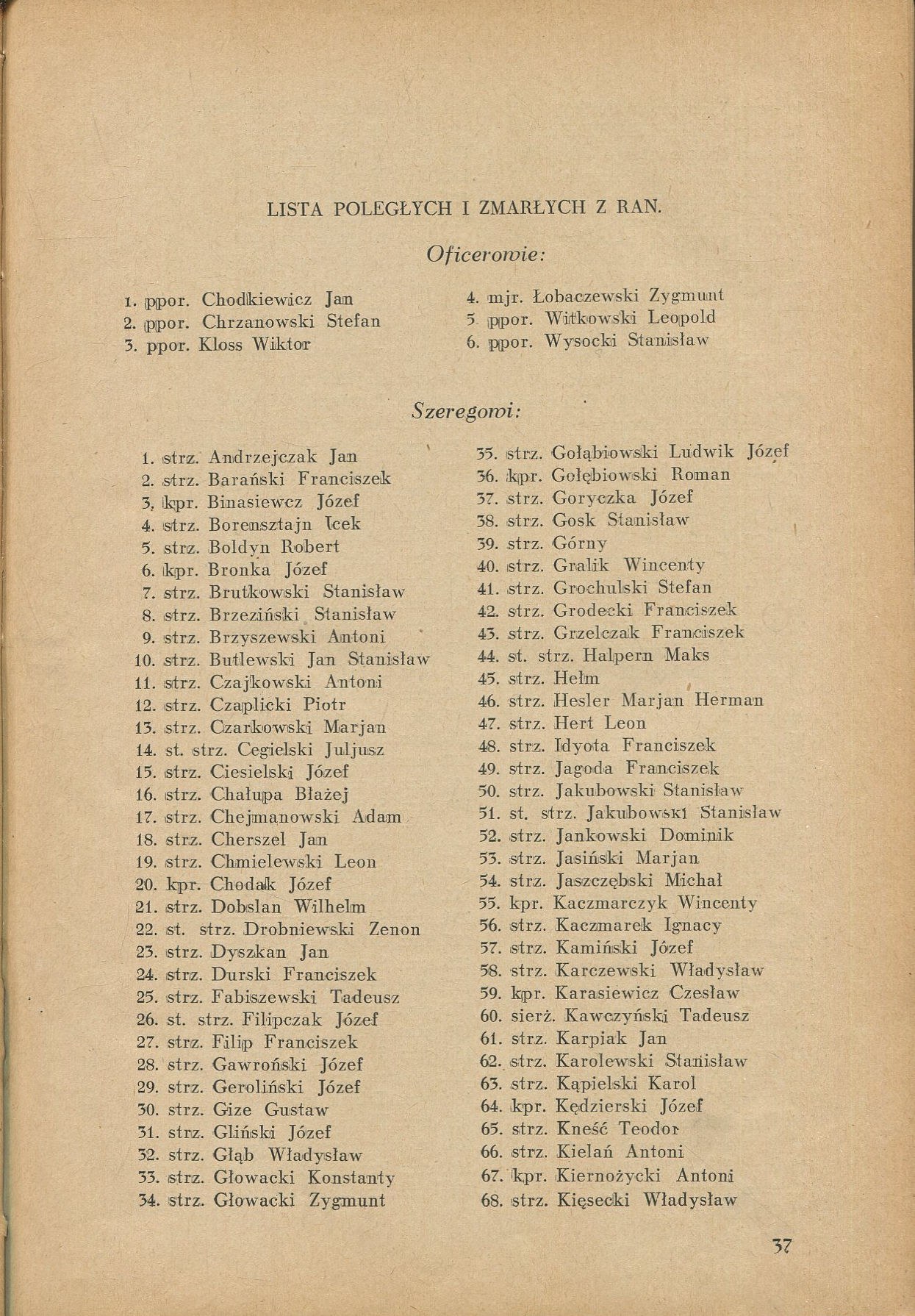 LISTA POLEGŁYCH I ZMARŁYCH Z RAN.

Oficerowie:

1. ppor. Chodkiewicz Jan
2. ppor. Chrzanowski Stefan
3. ppor. Kloss Wiktor

4. mjr. Łobaczewski Zygmunt
5. ppor. Witkowski Leopold
6. ppor. Wysocki Stanisław

Szeregowi:

1. strz. Andrzejczak Jan
2. strz. Barański Franciszek
3. kpr. Binasiewcz Józef
4. strz. Borensztajn Icek
5. strz. Boldyn Robert
6. kpr. Bronka Józef
7. strz. Brutkowski Stanisław
8. strz. Brzeziński Stanisław
9. strz. Brzyszewski Antoni
10. strz. Butlewski Jan Stanisław
11. strz. Czajkowski Antoni
12. strz. Czaplicki Piotr
13. strz. Czarkowski Marjan
14. st. strz. Cegielski Juljusz
15. strz. Ciesielski Józef
16. strz. Chałupa Błażej
17. strz. Chejmanowski Adam
18. strz. Cherszel Jan
19. strz. Chmielewski Leon
20. kpr. Chodak Józef
21. strz. Dobslan Wilhelm
22. st. strz. Drobniewski Zenon
23. strz. Dyszkan Jan
24. strz. Durski Franciszek
25. strz. Fabiszewski Tadeusz
26. st. strz. Filipczak Józef
27. strz. Filip Franciszek
28. strz. Gawroński Józef
29. strz. Geroliński Józef
30. strz. Gize Gustaw
31. strz. Gliński Józef
32. strz. Głąb Władysław
33. strz. Głowacki Konstanty
34. strz. Głowacki Zygmunt

35. strz. Gołąbiowski Ludwik Józef
36. kpr. Gołębiowski Roman
37. strz. Goryczka Józef
38. strz. Gosk Stanisław
39. strz. Górny
40. strz. Gralik Wincenty
41. strz. Grochulski Stefan
42. strz. Grodecki Franciszek
43. strz. Grzelczak Franciszek
44. st. strz. Halpern Maks
45. strz. Hełm
46. strz. Hesler Marjan Herman
47. strz. Hert Leon
48. strz. Idyota Franciszek
49. strz. Jagoda Franciszek
50. strz. Jakubowski Stanisław
51. st. strz. Jakubowski Stanisław
52. strz. Jankowski Dominik
53. strz. Jasiński Marjan
54. strz. Jaszczębski Michał
55. kpr. Kaczmarczyk Wincenty
56. strz. Kaczmarek Ignacy
57. strz. Kamiński Józef
58. strz. Karczewski Władysław
59. kpr. Karasiewicz Czesław
60. sierż. Kawczyński Tadeusz
61. strz. Karpiak Jan
62. strz. Karolewski Stanisław
63. strz. Kąpielski Karol
64. kpr. Kędzierski Józef
65. strz. Kneść Teodor
66. strz. Kielań Antoni
67. kpr. Kiernożycki Antoni
68. strz. Kięsecki Władysław

37